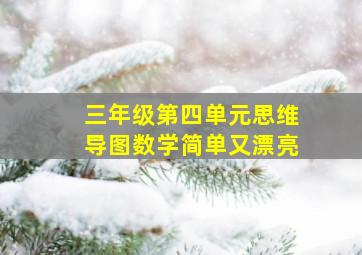 三年级第四单元思维导图数学简单又漂亮